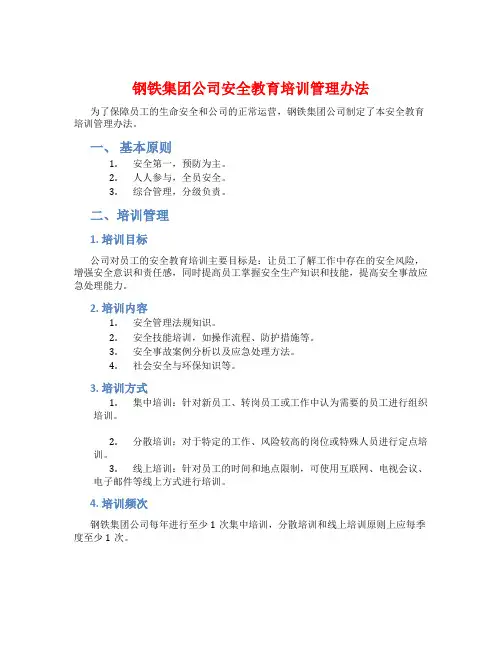 钢铁集团公司安全教育培训管理办法

为了保障员工的生命安全和公司的正常运营，钢铁集团公司制定了本安全教育培训管理办法。

一、 基本原则

1. 安全第一，预防为主。
2. 人人参与，全员安全。
3. 综合管理，分级负责。

二、培训管理

1. 培训目标

公司对员工的安全教育培训主要目标是：让员工了解工作中存在的安全风险，增强安全意识和责任感，同时提高员工掌握安全生产知识和技能，提高安全事故应急处理能力。

2. 培训内容

1. 安全管理法规知识。
2. 安全技能培训，如操作流程、防护措施等。
3. 安全事故案例分析以及应急处理方法。
4. 社会安全与环保知识等。

3. 培训方式

1. 集中培训：针对新员工、转岗员工或工作中认为需要的员工进行组织培训。

2. 分散培训：对于特定的工作、风险较高的岗位或特殊人员进行定点培训。

3. 线上培训：针对员工的时间和地点限制，可使用互联网、电视会议、电子邮件等线上方式进行培训。

4. 培训频次

钢铁集团公司每年进行至少 1 次集中培训，分散培训和线上培训原则上应每季度至少 1 次。